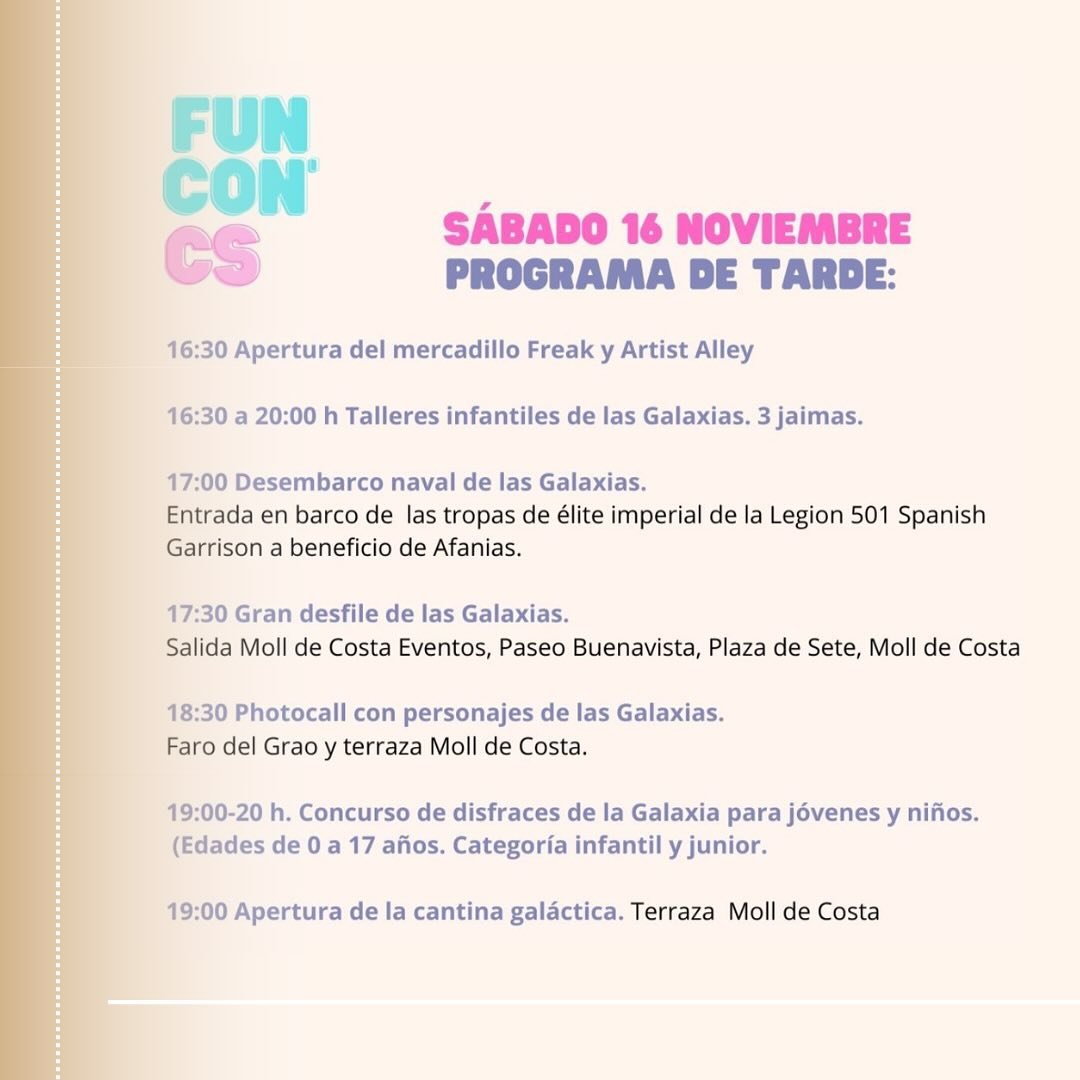 FUN CON' CS

SÁBADO 16 NOVIEMBRE
PROGRAMA DE TARDE:

16:30 Apertura del mercadillo Freak y Artist Alley

16:30 a 20:00 h Talleres infantiles de las Galaxias. 3 jaimas.

17:00 Desembarco naval de las Galaxias.
Entrada en barco de las tropas de élite imperial de la Legion 501 Spanish Garrison a beneficio de Afanias.

17:30 Gran desfile de las Galaxias.
Salida Moll de Costa Eventos, Paseo Buenavista, Plaza de Sete, Moll de Costa

18:30 Photocall con personajes de las Galaxias.
Faro del Grao y terraza Moll de Costa.

19:00-20 h. Concurso de disfraces de la Galaxia para jóvenes y niños. (Edades de 0 a 17 años. Categoría infantil y junior.

19:00 Apertura de la cantina galáctica. Terraza Moll de Costa